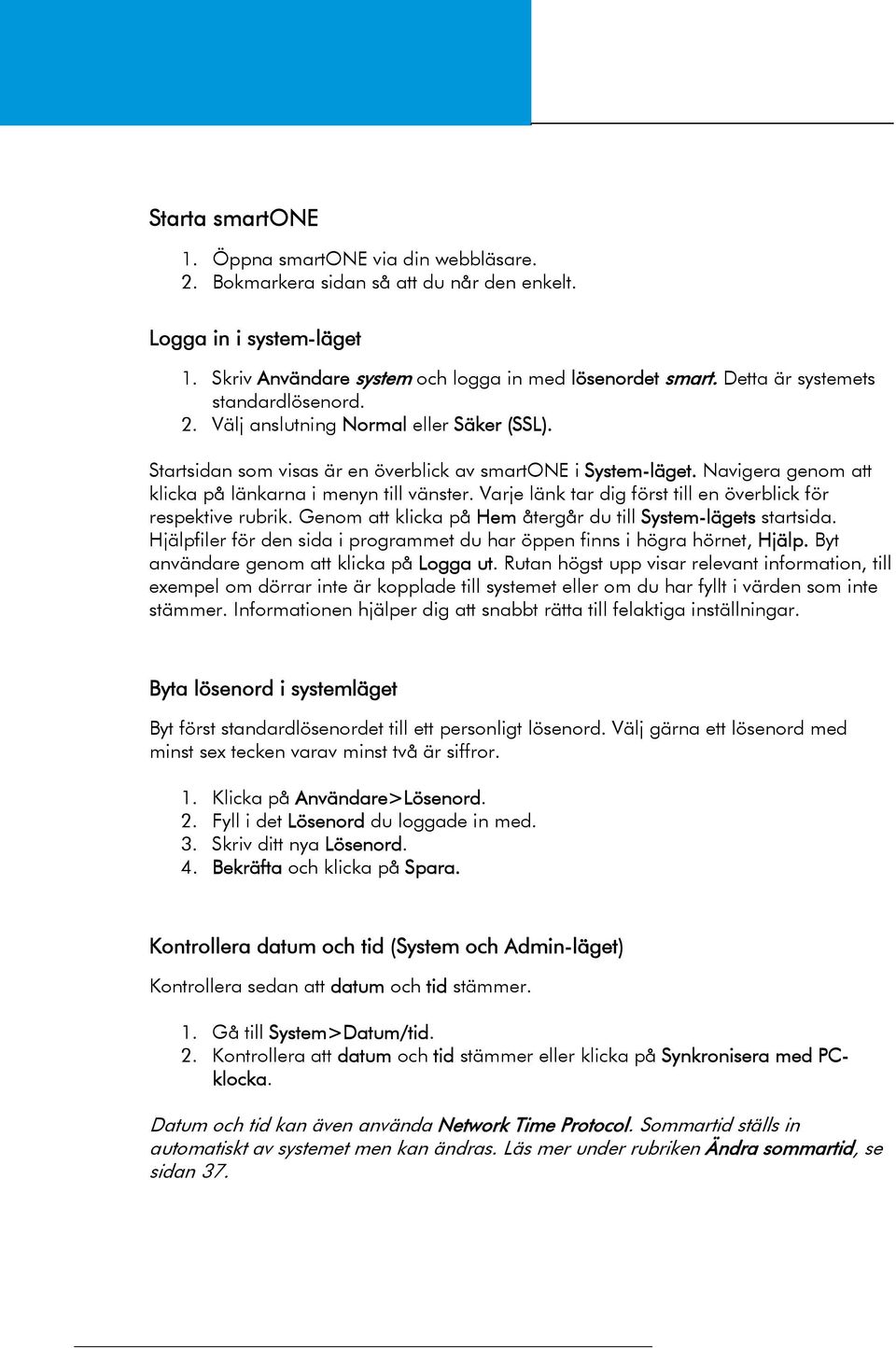 Starta smartONE

1. Öppna smartONE via din webbläsare.
2. Bokmarkera sidan så att du når den enkelt.

Logga in i system-läget

1. Skriv Användare system och logga in med lösenordet smart. Detta är systemets standardlösenord.
2. Välj anslutning Normal eller Säker (SSL).

Startsidan som visas är en överblick av smartONE i System-läget. Navigera genom att klicka på länkarna i menyn till vänster. Varje länk tar dig först till en överblick för respektive rubrik. Genom att klicka på Hem återgår du till System-lägets startsida. Hjälpfiler för den sida i programmet du har öppen finns i högra hörnet, Hjälp. Byt användare genom att klicka på Logga ut. Rutan högst upp visar relevant information, till exempel om dörrar inte är kopplade till systemet eller om du har fyllt i värden som inte stämmer. Informationen hjälper dig att snabbt rätta till felaktiga inställningar.

Byta lösenord i systemläget

Byt först standardlösenordet till ett personligt lösenord. Välj gärna ett lösenord med minst sex tecken varav minst två är siffror.

1. Klicka på Användare>Lösenord.
2. Fyll i det Lösenord du loggade in med.
3. Skriv ditt nya Lösenord.
4. Bekräfta och klicka på Spara.

Kontrollera datum och tid (System och Admin-läget)

Kontrollera sedan att datum och tid stämmer.

1. Gå till System>Datum/tid.
2. Kontrollera att datum och tid stämmer eller klicka på Synkronisera med PC-klocka.

Datum och tid kan även använda Network Time Protocol. Sommartid ställs in automatiskt av systemet men kan ändras. Läs mer under rubriken Ändra sommartid, se sidan 37.